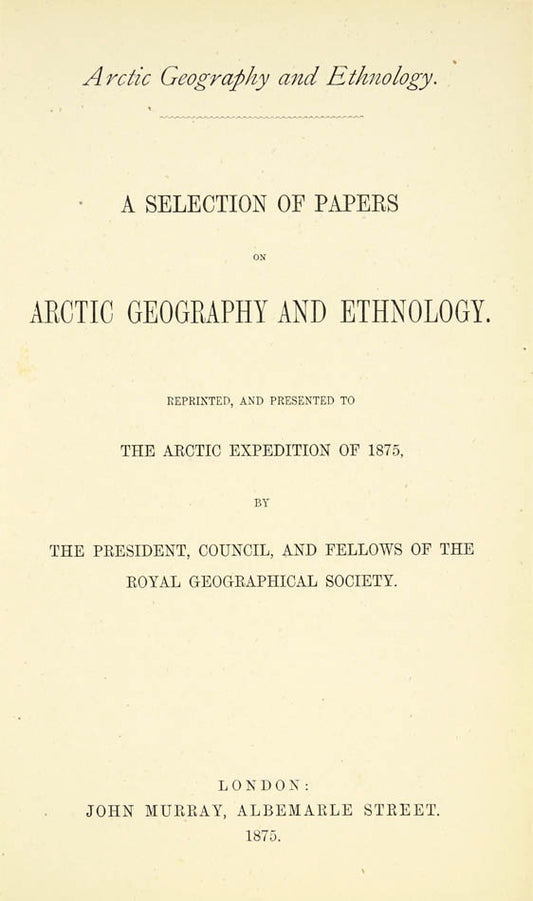 Arctic Geography and Ethnology.

A SELECTION OF PAPERS

ON

ARCTIC GEOGRAPHY AND ETHNOLOGY.

REPRINTED, AND PRESENTED TO

THE ARCTIC EXPEDITION OF 1875,

BY

THE PRESIDENT, COUNCIL, AND FELLOWS OF THE ROYAL GEOGRAPHICAL SOCIETY.

LONDON:
JOHN MURRAY, ALBEMARLE STREET.
1875.